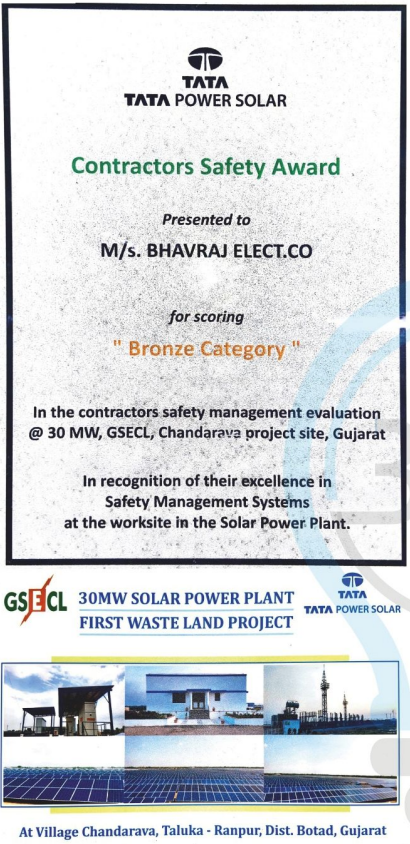 TATA
TATA POWER SOLAR

Contractors Safety Award

Presented to

M/s. BHAVRAJ ELECT.CO

for scoring

" Bronze Category "

In the contractors safety management evaluation @ 30 MW, GSECL, Chandarava project site, Gujarat

In recognition of their excellence in Safety Management Systems at the worksite in the Solar Power Plant.

GSECL

30MW SOLAR POWER PLANT
FIRST WASTE LAND PROJECT

TATA
TATA POWER SOLAR

At Village Chandarava, Taluka - Ranpur, Dist. Botad, Gujarat